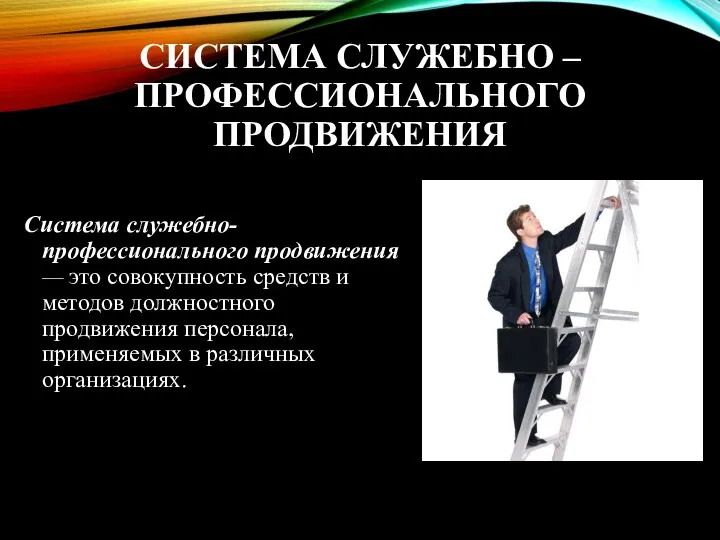 СИСТЕМА СЛУЖЕБНО – ПРОФЕССИОНАЛЬНОГО ПРОДВИЖЕНИЯ

Система служебно-профессионального продвижения — это совокупность средств и методов должностного продвижения персонала, применяемых в различных организациях.